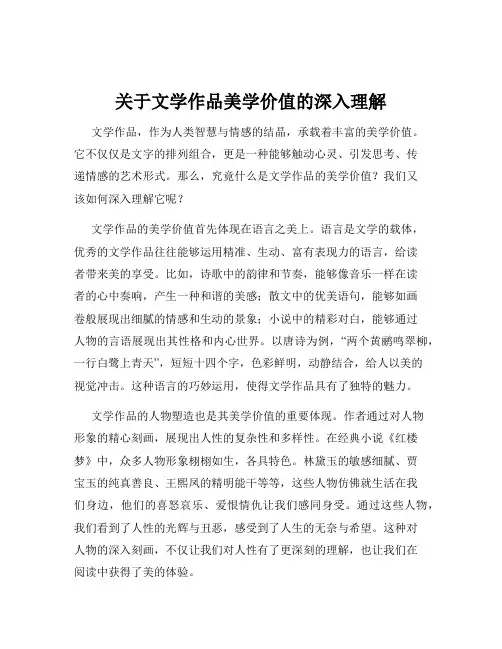 关于文学作品美学价值的深入理解

文学作品，作为人类智慧与情感的结晶，承载着丰富的美学价值。它不仅仅是文字的排列组合，更是一种能够触动心灵、引发思考、传递情感的艺术形式。那么，究竟什么是文学作品的美学价值？我们又该如何深入理解它呢？

文学作品的美学价值首先体现在语言之美上。语言是文学的载体，优秀的文学作品往往能够运用精准、生动、富有表现力的语言，给读者带来美的享受。比如，诗歌中的韵律和节奏，能够像音乐一样在读者的心中奏响，产生一种和谐的美感；散文中的优美语句，能够如画卷般展现出细腻的情感和生动的景象；小说中的精彩对白，能够通过人物的言语展现出其性格和内心世界。以唐诗为例，“两个黄鹂鸣翠柳，一行白鹭上青天”，短短十四个字，色彩鲜明，动静结合，给人以美的视觉冲击。这种语言的巧妙运用，使得文学作品具有了独特的魅力。

文学作品的人物塑造也是其美学价值的重要体现。作者通过对人物形象的精心刻画，展现出人性的复杂性和多样性。在经典小说《红楼梦》中，众多人物形象栩栩如生，各具特色。林黛玉的敏感细腻、贾宝玉的纯真善良、王熙凤的精明能干等等，这些人物仿佛就生活在我们身边，他们的喜怒哀乐、爱恨情仇让我们感同身受。通过这些人物，我们看到了人性的光辉与丑恶，感受到了人生的无奈与希望。这种对人物的深入刻画，不仅让我们对人性有了更深刻的理解，也让我们在阅读中获得了美的体验。